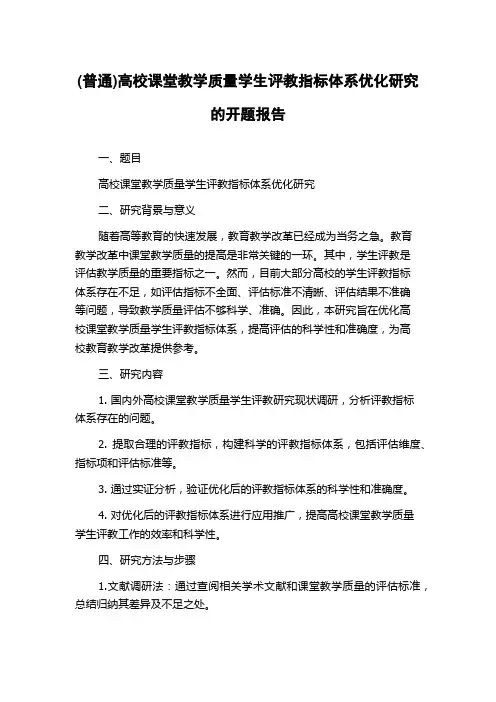 (普通)高校课堂教学质量学生评教指标体系优化研究的开题报告

一、题目

高校课堂教学质量学生评教指标体系优化研究

二、研究背景与意义

随着高等教育的快速发展，教育教学改革已经成为当务之急。教育教学改革中课堂教学质量的提高是非常关键的一环。其中，学生评教是评估教学质量的重要指标之一。然而，目前大部分高校的学生评教指标体系存在不足，如评估指标不全面、评估标准不清晰、评估结果不准确等问题，导致教学质量评估不够科学、准确。因此，本研究旨在优化高校课堂教学质量学生评教指标体系，提高评估的科学性和准确度，为高校教育教学改革提供参考。

三、研究内容

1. 国内外高校课堂教学质量学生评教研究现状调研，分析评教指标体系存在的问题。

2. 提取合理的评教指标，构建科学的评教指标体系，包括评估维度、指标项和评估标准等。

3. 通过实证分析，验证优化后的评教指标体系的科学性和准确度。

4. 对优化后的评教指标体系进行应用推广，提高高校课堂教学质量学生评教工作的效率和科学性。

四、研究方法与步骤

1.文献调研法：通过查阅相关学术文献和课堂教学质量的评估标准，总结归纳其差异及不足之处。